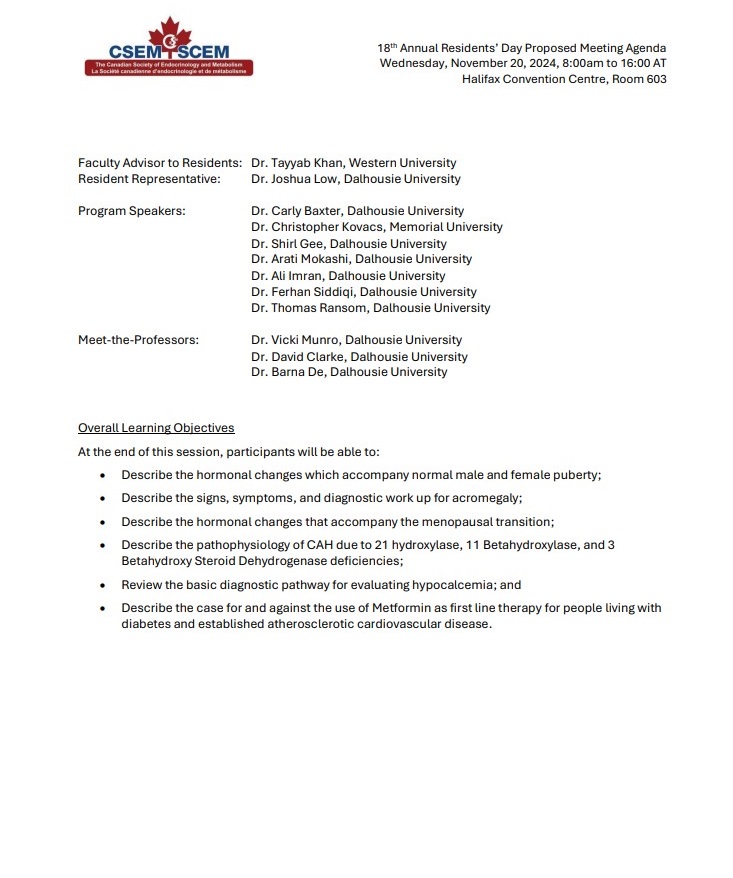 CSEM SCEM
The Canadian Society of Endocrinology and Metabolism
La Société canadienne d'endocrinologie et de métabolisme

18th Annual Residents' Day Proposed Meeting Agenda
Wednesday, November 20, 2024, 8:00am to 16:00 AT
Halifax Convention Centre, Room 603

Faculty Advisor to Residents: Dr. Tayyab Khan, Western University
Resident Representative: Dr. Joshua Low, Dalhousie University

Program Speakers: Dr. Carly Baxter, Dalhousie University
Dr. Christopher Kovacs, Memorial University
Dr. Shirl Gee, Dalhousie University
Dr. Arati Mokashi, Dalhousie University
Dr. Ali Imran, Dalhousie University
Dr. Ferhan Siddiqi, Dalhousie University
Dr. Thomas Ransom, Dalhousie University

Meet-the-Professors: Dr. Vicki Munro, Dalhousie University
Dr. David Clarke, Dalhousie University
Dr. Barna De, Dalhousie University

Overall Learning Objectives

At the end of this session, participants will be able to:

• Describe the hormonal changes which accompany normal male and female puberty;
• Describe the signs, symptoms, and diagnostic work up for acromegaly;
• Describe the hormonal changes that accompany the menopausal transition;
• Describe the pathophysiology of CAH due to 21 hydroxylase, 11 Betahydroxylase, and 3 Betahydroxy Steroid Dehydrogenase deficiencies;
• Review the basic diagnostic pathway for evaluating hypocalcemia; and
• Describe the case for and against the use of Metformin as first line therapy for people living with diabetes and established atherosclerotic cardiovascular disease.